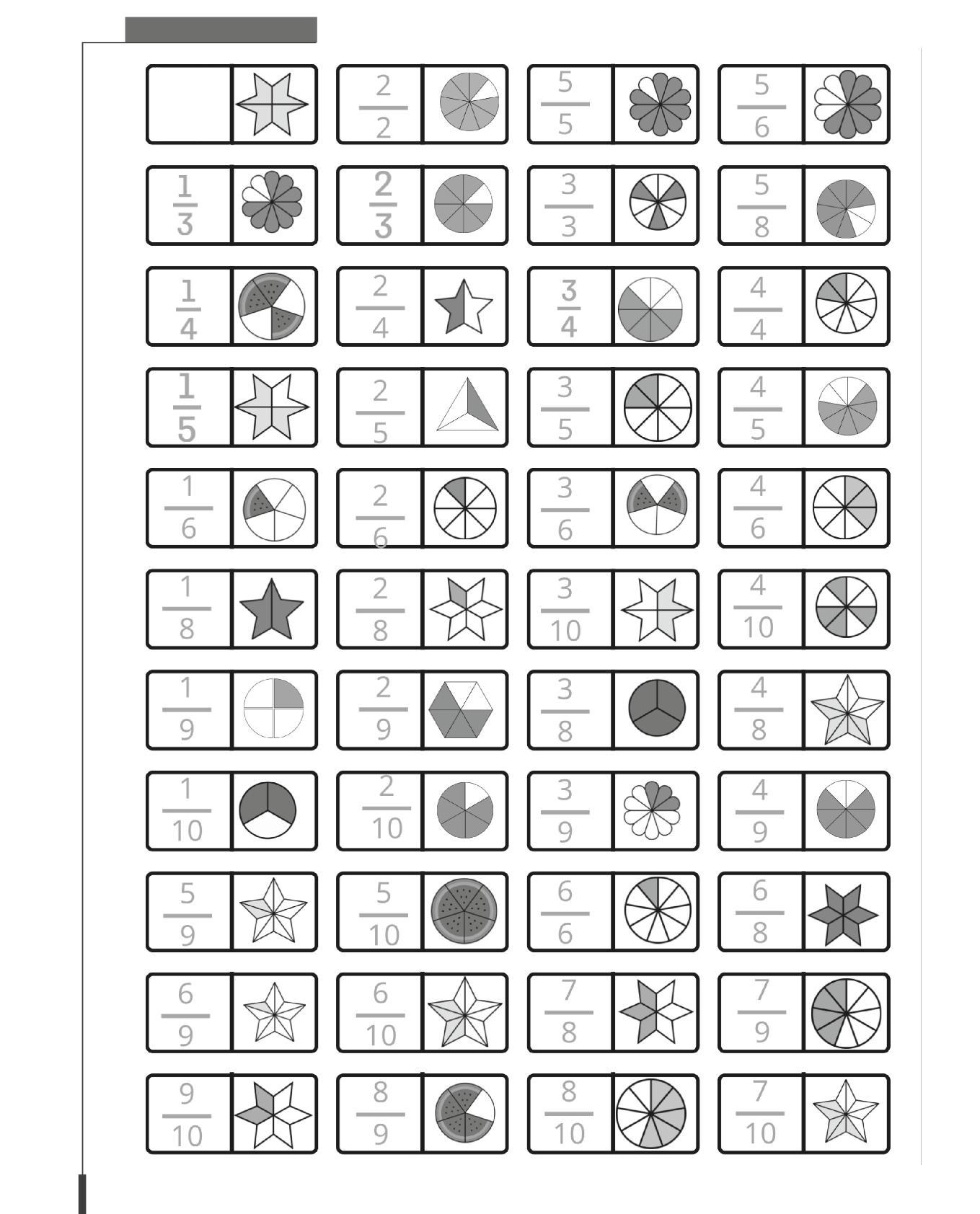 $\frac{2}{2}$ $\frac{5}{5}$ $\frac{5}{6}$

$\frac{1}{3}$ $\frac{2}{3}$ $\frac{3}{3}$ $\frac{5}{8}$

$\frac{1}{4}$ $\frac{2}{4}$ $\frac{3}{4}$ $\frac{4}{4}$

$\frac{1}{5}$ $\frac{2}{5}$ $\frac{3}{5}$ $\frac{4}{5}$

$\frac{1}{6}$ $\frac{2}{6}$ $\frac{3}{6}$ $\frac{4}{6}$

$\frac{1}{8}$ $\frac{2}{8}$ $\frac{3}{10}$ $\frac{4}{10}$

$\frac{1}{9}$ $\frac{2}{9}$ $\frac{3}{8}$ $\frac{4}{8}$

$\frac{1}{10}$ $\frac{2}{10}$ $\frac{3}{9}$ $\frac{4}{9}$

$\frac{5}{9}$ $\frac{5}{10}$ $\frac{6}{6}$ $\frac{6}{8}$

$\frac{6}{9}$ $\frac{6}{10}$ $\frac{7}{8}$ $\frac{7}{9}$

$\frac{9}{10}$ $\frac{8}{9}$ $\frac{8}{10}$ $\frac{7}{10}$